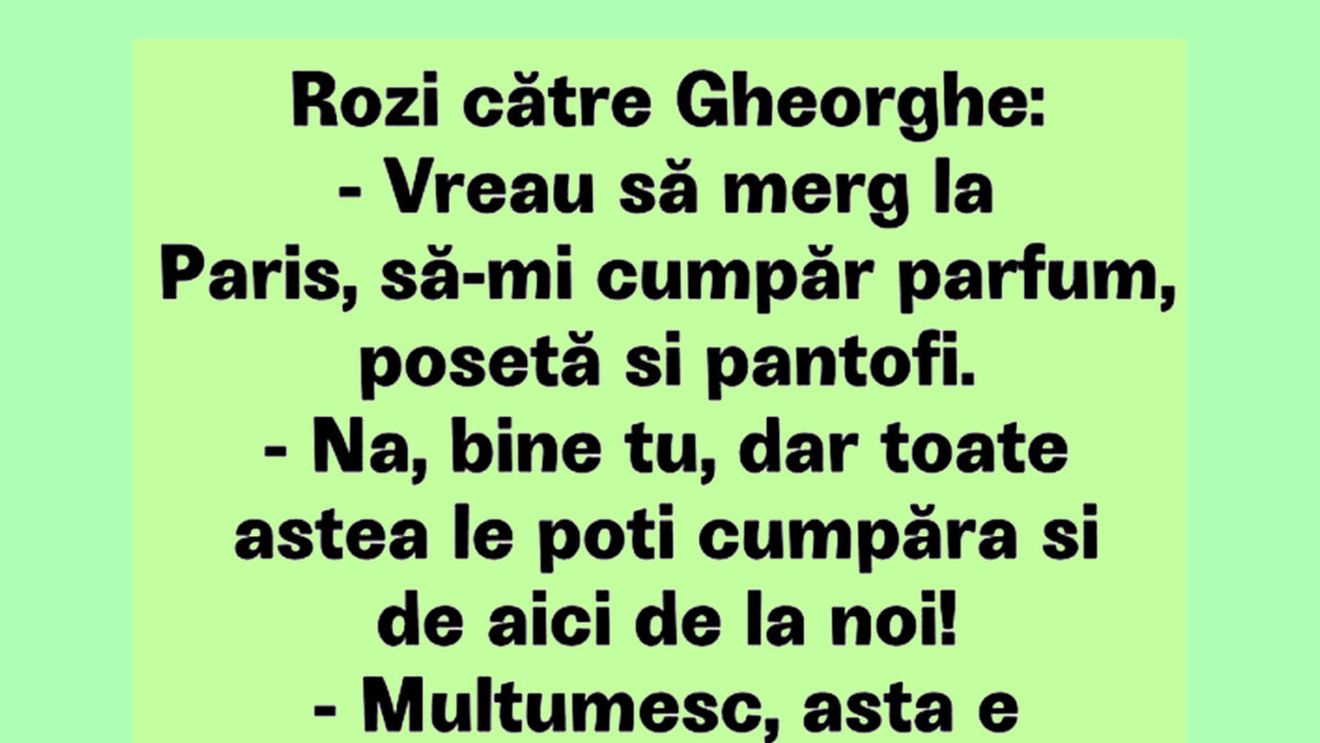 Rozi către Gheorghe:
- Vreau să merg la Paris, să-mi cumpăr parfum, posetă si pantofi.
- Na, bine tu, dar toate astea le poti cumpăra si de aici de la noi!
- Multumesc, asta e